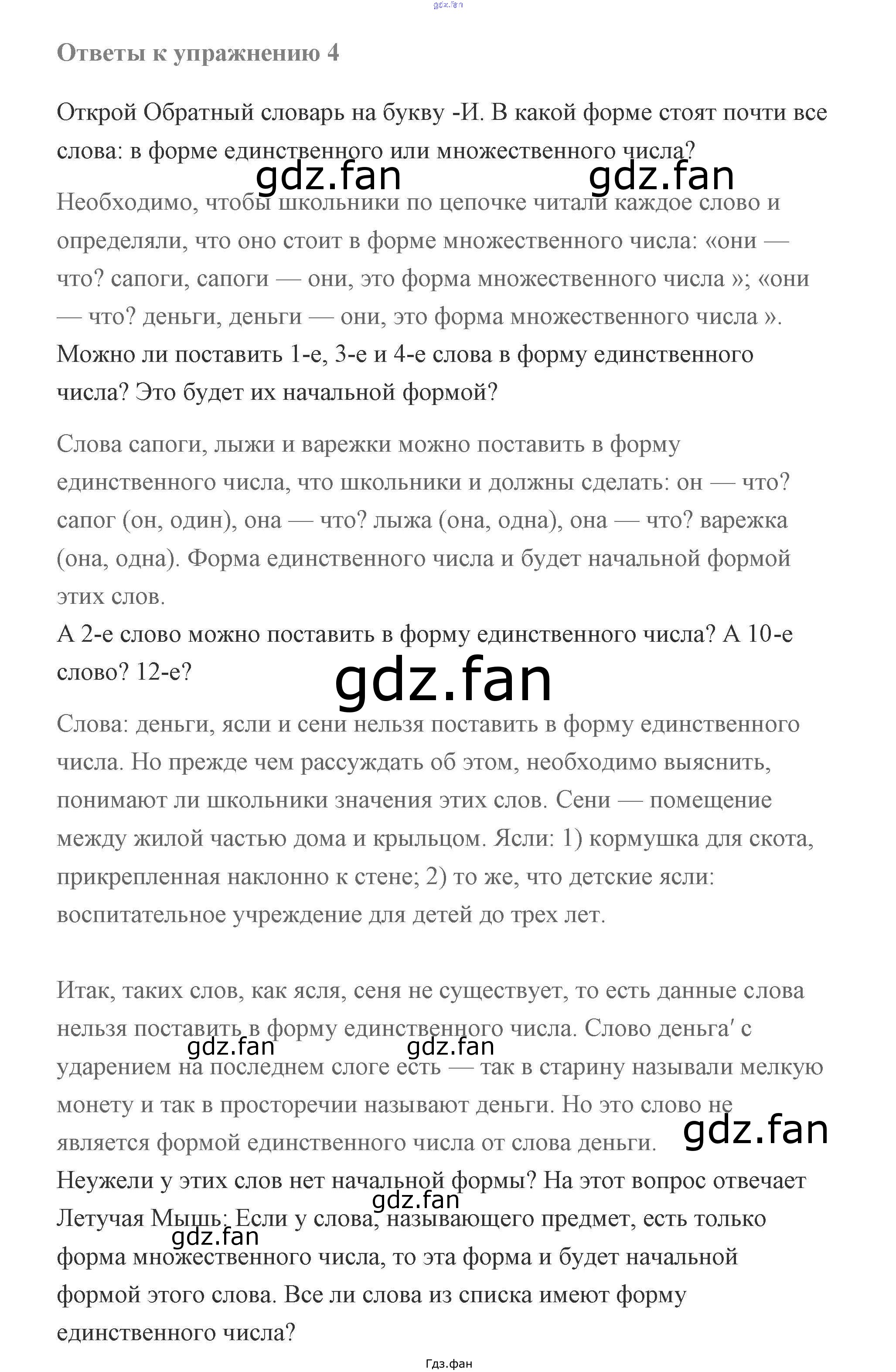 gdz.fan

Ответы к упражнению 4

Открой Обратный словарь на букву -И. В какой форме стоят почти все слова: в форме единственного или множественного числа?

gdz.fan gdz.fan

Необходимо, чтобы школьники по цепочке читали каждое слово и определяли, что оно стоит в форме множественного числа: «они — что? сапоги, сапоги — они, это форма множественного числа »; «они — что? деньги, деньги — они, это форма множественного числа ».
Можно ли поставить 1-е, 3-е и 4-е слова в форму единственного числа? Это будет их начальной формой?

Слова сапоги, лыжи и варежки можно поставить в форму единственного числа, что школьники и должны сделать: он — что? сапог (он, один), она — что? лыжа (она, одна), она — что? варежка (она, одна). Форма единственного числа и будет начальной формой этих слов.
А 2-е слово можно поставить в форму единственного числа? А 10-е слово? 12-е?

gdz.fan

Слова: деньги, ясли и сени нельзя поставить в форму единственного числа. Но прежде чем рассуждать об этом, необходимо выяснить, понимают ли школьники значения этих слов. Сени — помещение между жилой частью дома и крыльцом. Ясли: 1) кормушка для скота, прикрепленная наклонно к стене; 2) то же, что детские ясли: воспитательное учреждение для детей до трех лет.

Итак, таких слов, как ясля, сеня не существует, то есть данные слова нельзя поставить в форму единственного числа. Слово деньга′ с ударением на последнем слоге есть — так в старину называли мелкую монету и так в просторечии называют деньги. Но это слово не является формой единственного числа от слова деньги.

gdz.fan gdz.fan gdz.fan

Неужели у этих слов нет начальной формы? На этот вопрос отвечает Летучая Мышь: Если у слова, называющего предмет, есть только форма множественного числа, то эта форма и будет начальной формой этого слова. Все ли слова из списка имеют форму единственного числа?

gdz.fan gdz.fan

Гдз.фан